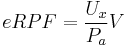 $eRPF = \frac{U_x}{P_a}V$